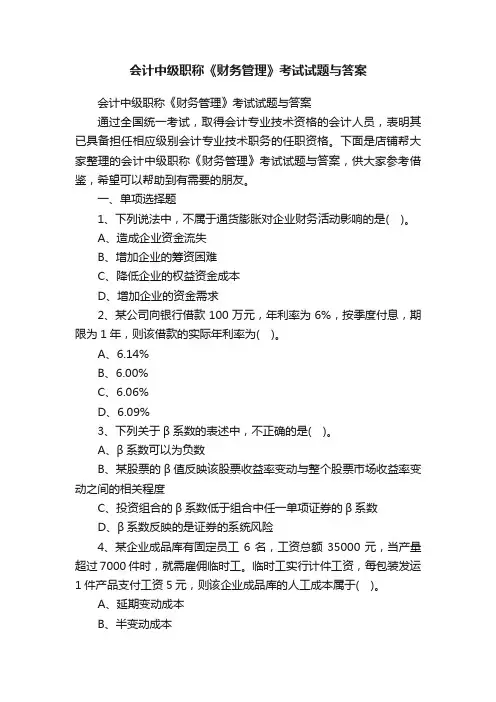 会计中级职称《财务管理》考试试题与答案

会计中级职称《财务管理》考试试题与答案

通过全国统一考试，取得会计专业技术资格的会计人员，表明其已具备担任相应级别会计专业技术职务的任职资格。下面是店铺帮大家整理的会计中级职称《财务管理》考试试题与答案，供大家参考借鉴，希望可以帮助到有需要的朋友。

一、单项选择题

1、下列说法中，不属于通货膨胀对企业财务活动影响的是( )。

A、造成企业资金流失

B、增加企业的筹资困难

C、降低企业的权益资金成本

D、增加企业的资金需求

2、某公司向银行借款 100 万元，年利率为 6%，按季度付息，期限为 1 年，则该借款的实际年利率为( )。

A、6.14%

B、6.00%

C、6.06%

D、6.09%

3、下列关于 β 系数的表述中，不正确的是( )。

A、β 系数可以为负数

B、某股票的 β 值反映该股票收益率变动与整个股票市场收益率变动之间的相关程度

C、投资组合的 β 系数低于组合中任一单项证券的 β 系数

D、β 系数反映的是证券的系统风险

4、某企业成品库有固定员工 6 名，工资总额 35000 元，当产量超过 7000 件时，就需雇佣临时工。临时工实行计件工资，每包装发运 1 件产品支付工资 5 元，则该企业成品库的人工成本属于( )。

A、延期变动成本

B、半变动成本